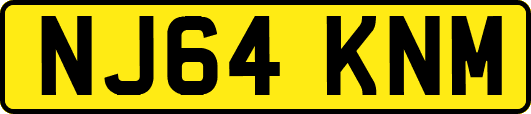 NJ64 KNM